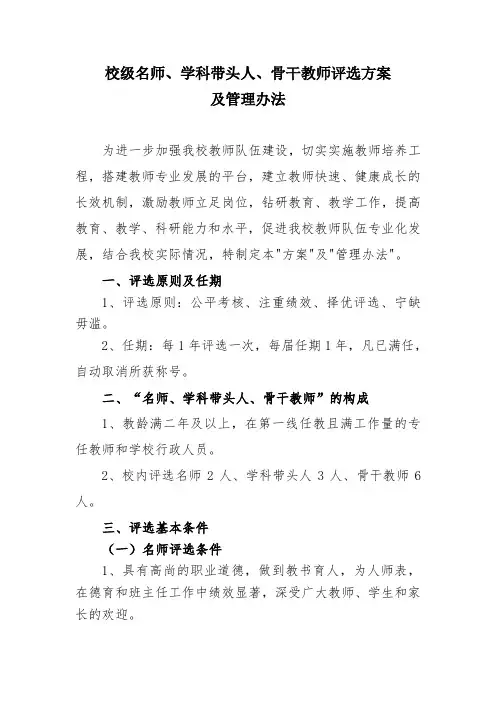 校级名师、学科带头人、骨干教师评选方案
及管理办法

为进一步加强我校教师队伍建设，切实实施教师培养工程，搭建教师专业发展的平台，建立教师快速、健康成长的长效机制，激励教师立足岗位，钻研教育、教学工作，提高教育、教学、科研能力和水平，促进我校教师队伍专业化发展，结合我校实际情况，特制定本"方案"及"管理办法"。

一、评选原则及任期

1、评选原则：公平考核、注重绩效、择优评选、宁缺毋滥。

2、任期：每 1 年评选一次，每届任期 1 年，凡已满任，自动取消所获称号。

二、“名师、学科带头人、骨干教师”的构成

1、教龄满二年及以上，在第一线任教且满工作量的专任教师和学校行政人员。

2、校内评选名师 2 人、学科带头人 3 人、骨干教师 6 人。

三、评选基本条件

（一）名师评选条件

1、具有高尚的职业道德，做到教书育人，为人师表，在德育和班主任工作中绩效显著，深受广大教师、学生和家长的欢迎。